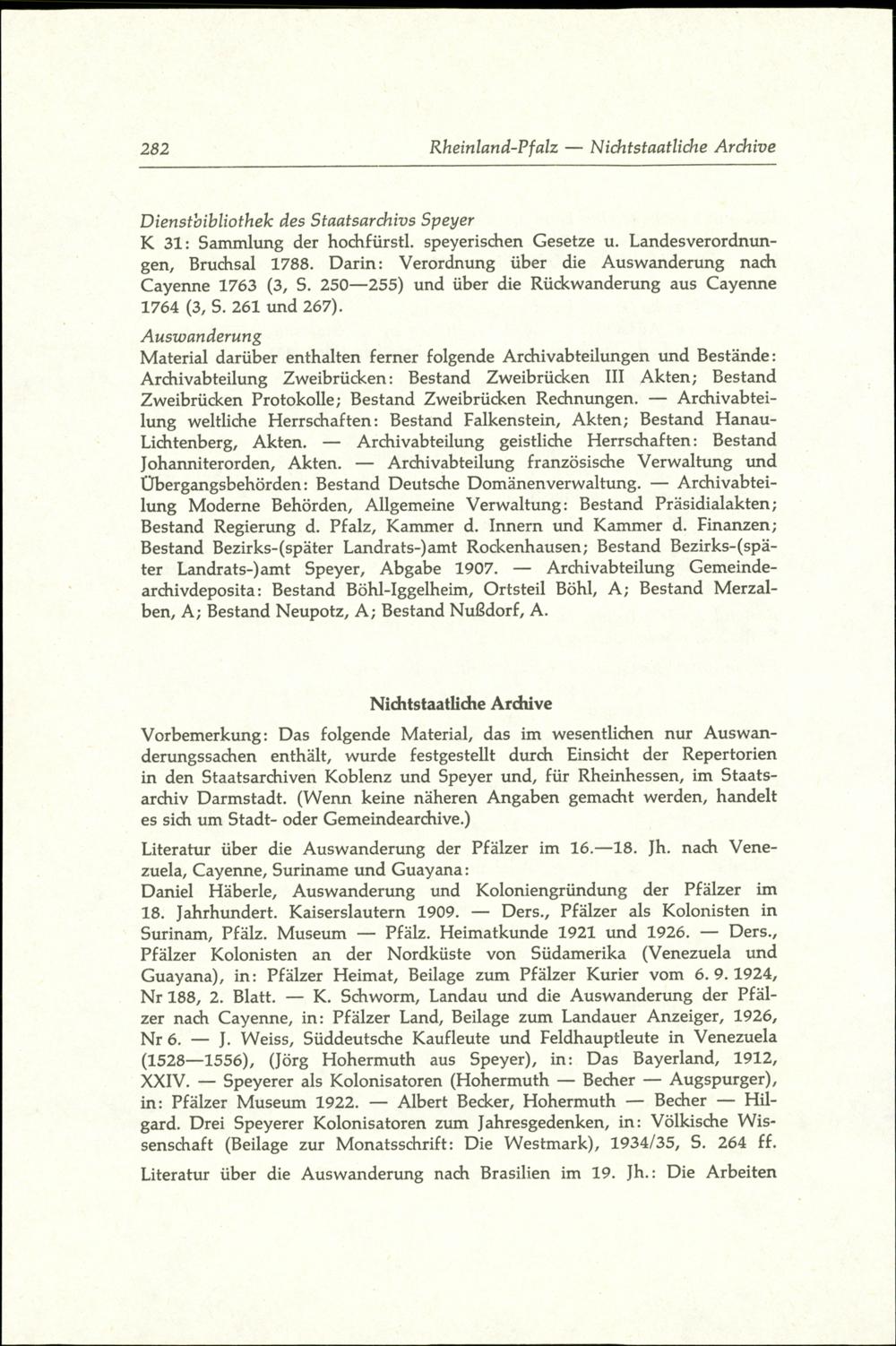 282 Rheinland-Pfalz — Nichtstaatliche Archive

Dienstbibliothek des Staatsarchivs Speyer
K 31: Sammlung der hochfürstl. speyerischen Gesetze u. Landesverordnungen, Bruchsal 1788. Darin: Verordnung über die Auswanderung nach Cayenne 1763 (3, S. 250—255) und über die Rückwanderung aus Cayenne 1764 (3, S. 261 und 267).

Auswanderung
Material darüber enthalten ferner folgende Archivabteilungen und Bestände: Archivabteilung Zweibrücken: Bestand Zweibrücken III Akten; Bestand Zweibrücken Protokolle; Bestand Zweibrücken Rechnungen. — Archivabteilung weltliche Herrschaften: Bestand Falkenstein, Akten; Bestand Hanau-Lichtenberg, Akten. — Archivabteilung geistliche Herrschaften: Bestand Johanniterorden, Akten. — Archivabteilung französische Verwaltung und Übergangsbehörden: Bestand Deutsche Domänenverwaltung. — Archivabteilung Moderne Behörden, Allgemeine Verwaltung: Bestand Präsidialakten; Bestand Regierung d. Pfalz, Kammer d. Innern und Kammer d. Finanzen; Bestand Bezirks-(später Landrats-)amt Rockenhausen; Bestand Bezirks-(später Landrats-)amt Speyer, Abgabe 1907. — Archivabteilung Gemeindearchivdeposita: Bestand Böhl-Iggelheim, Ortsteil Böhl, A; Bestand Merzalben, A; Bestand Neupotz, A; Bestand Nußdorf, A.

Nichtstaatliche Archive

Vorbemerkung: Das folgende Material, das im wesentlichen nur Auswanderungssachen enthält, wurde festgestellt durch Einsicht der Repertorien in den Staatsarchiven Koblenz und Speyer und, für Rheinhessen, im Staatsarchiv Darmstadt. (Wenn keine näheren Angaben gemacht werden, handelt es sich um Stadt- oder Gemeindearchive.)

Literatur über die Auswanderung der Pfälzer im 16.—18. Jh. nach Venezuela, Cayenne, Suriname und Guayana:
Daniel Häberle, Auswanderung und Koloniengründung der Pfälzer im 18. Jahrhundert. Kaiserslautern 1909. — Ders., Pfälzer als Kolonisten in Surinam, Pfälz. Museum — Pfälz. Heimatkunde 1921 und 1926. — Ders., Pfälzer Kolonisten an der Nordküste von Südamerika (Venezuela und Guayana), in: Pfälzer Heimat, Beilage zum Pfälzer Kurier vom 6. 9. 1924, Nr 188, 2. Blatt. — K. Schworm, Landau und die Auswanderung der Pfälzer nach Cayenne, in: Pfälzer Land, Beilage zum Landauer Anzeiger, 1926, Nr 6. — J. Weiss, Süddeutsche Kaufleute und Feldhauptleute in Venezuela (1528—1556), (Jörg Hohermuth aus Speyer), in: Das Bayerland, 1912, XXIV. — Speyerer als Kolonisatoren (Hohermuth — Becher — Augspurger), in: Pfälzer Museum 1922. — Albert Becker, Hohermuth — Becher — Hilgard. Drei Speyerer Kolonisatoren zum Jahresgedenken, in: Völkische Wissenschaft (Beilage zur Monatsschrift: Die Westmark), 1934/35, S. 264 ff.

Literatur über die Auswanderung nach Brasilien im 19. Jh.: Die Arbeiten